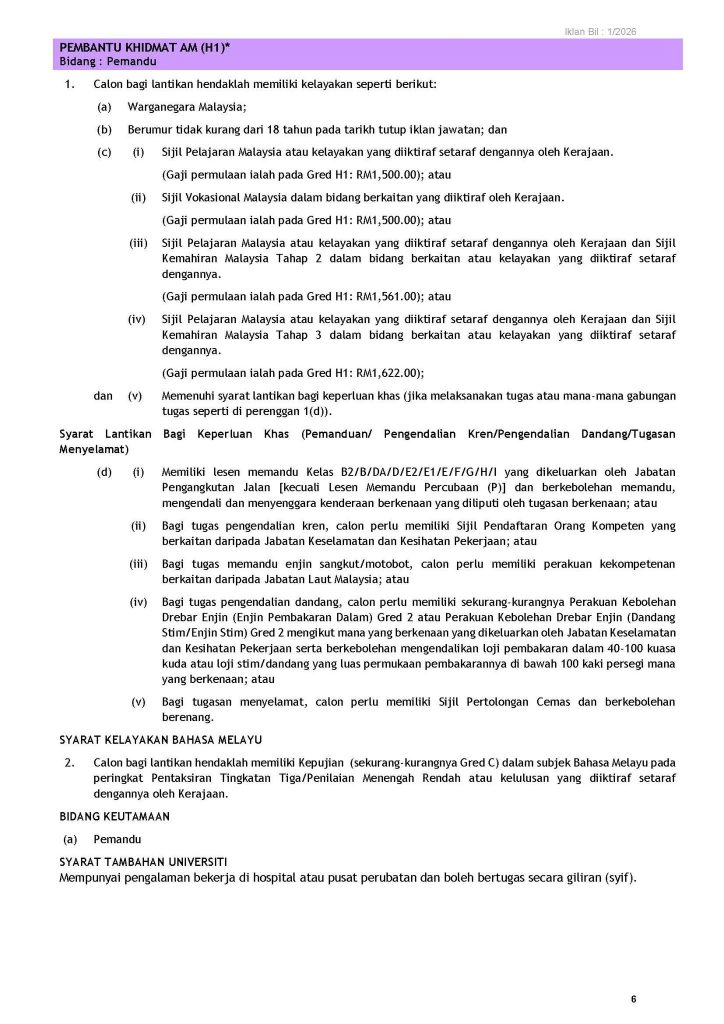 Iklan Bil : 1/2026

PEMBANTU KHIDMAT AM (H1)*
Bidang : Pemandu

1. Calon bagi lantikan hendaklah memiliki kelayakan seperti berikut:

(a) Warganegara Malaysia;

(b) Berumur tidak kurang dari 18 tahun pada tarikh tutup iklan jawatan; dan

(c) (i) Sijil Pelajaran Malaysia atau kelayakan yang diiktiraf setaraf dengannya oleh Kerajaan.

(Gaji permulaan ialah pada Gred H1: RM1,500.00); atau

(ii) Sijil Vokasional Malaysia dalam bidang berkaitan yang diiktiraf oleh Kerajaan.

(Gaji permulaan ialah pada Gred H1: RM1,500.00); atau

(iii) Sijil Pelajaran Malaysia atau kelayakan yang diiktiraf setaraf dengannya oleh Kerajaan dan Sijil Kemahiran Malaysia Tahap 2 dalam bidang berkaitan atau kelayakan yang diiktiraf setaraf dengannya.

(Gaji permulaan ialah pada Gred H1: RM1,561.00); atau

(iv) Sijil Pelajaran Malaysia atau kelayakan yang diiktiraf setaraf dengannya oleh Kerajaan dan Sijil Kemahiran Malaysia Tahap 3 dalam bidang berkaitan atau kelayakan yang diiktiraf setaraf dengannya.

(Gaji permulaan ialah pada Gred H1: RM1,622.00);

dan (v) Memenuhi syarat lantikan bagi keperluan khas (jika melaksanakan tugas atau mana-mana gabungan tugas seperti di perenggan 1(d)).

Syarat Lantikan Bagi Keperluan Khas (Pemanduan/ Pengendalian Kren/Pengendalian Dandang/Tugasan Menyelamat)

(d) (i) Memiliki lesen memandu Kelas B2/B/DA/D/E2/E1/E/F/G/H/I yang dikeluarkan oleh Jabatan Pengangkutan Jalan [kecuali Lesen Memandu Percubaan (P)] dan berkebolehan memandu, mengendali dan menyenggara kenderaan berkenaan yang diliputi oleh tugasan berkenaan; atau

(ii) Bagi tugas pengendalian kren, calon perlu memiliki Sijil Pendaftaran Orang Kompeten yang berkaitan daripada Jabatan Keselamatan dan Kesihatan Pekerjaan; atau

(iii) Bagi tugas memandu enjin sangkut/motobot, calon perlu memiliki perakuan kekompetenan berkaitan daripada Jabatan Laut Malaysia; atau

(iv) Bagi tugas pengendalian dandang, calon perlu memiliki sekurang-kurangnya Perakuan Kebolehan Drebar Enjin (Enjin Pembakaran Dalam) Gred 2 atau Perakuan Kebolehan Drebar Enjin (Dandang Stim/Enjin Stim) Gred 2 mengikut mana yang berkenaan yang dikeluarkan oleh Jabatan Keselamatan dan Kesihatan Pekerjaan serta berkebolehan mengendalikan loji pembakaran dalam 40-100 kuasa kuda atau loji stim/dandang yang luas permukaan pembakarannya di bawah 100 kaki persegi mana yang berkenaan; atau

(v) Bagi tugasan menyelamat, calon perlu memiliki Sijil Pertolongan Cemas dan berkebolehan berenang.

SYARAT KELAYAKAN BAHASA MELAYU

2. Calon bagi lantikan hendaklah memiliki Kepujian (sekurang-kurangnya Gred C) dalam subjek Bahasa Melayu pada peringkat Pentaksiran Tingkatan Tiga/Penilaian Menengah Rendah atau kelulusan yang diiktiraf setaraf dengannya oleh Kerajaan.

BIDANG KEUTAMAAN

(a) Pemandu

SYARAT TAMBAHAN UNIVERSITI
Mempunyai pengalaman bekerja di hospital atau pusat perubatan dan boleh bertugas secara giliran (syif).

6